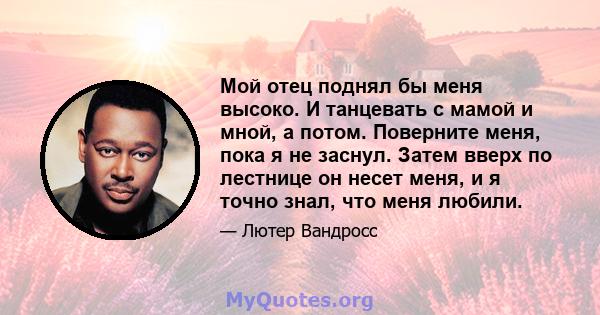 Мой отец поднял бы меня высоко. И танцевать с мамой и мной, а потом. Поверните меня, пока я не заснул. Затем вверх по лестнице он несет меня, и я точно знал, что меня любили.

— Лютер Вандросс

MyQuotes.org